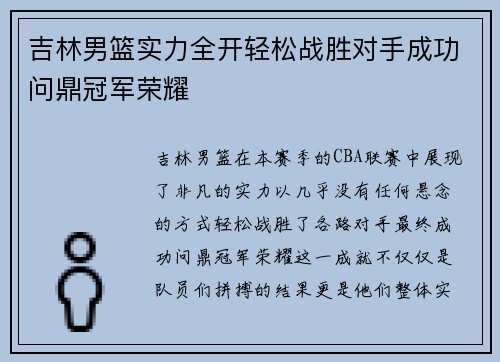 吉林男篮实力全开轻松战胜对手成功问鼎冠军荣耀

吉林男篮在本赛季的CBA联赛中展现了非凡的实力以几乎没有任何悬念的方式轻松战胜了各路对手最终成功问鼎冠军荣耀这一成就不仅仅是队员们拼搏的结果更是他们整体实